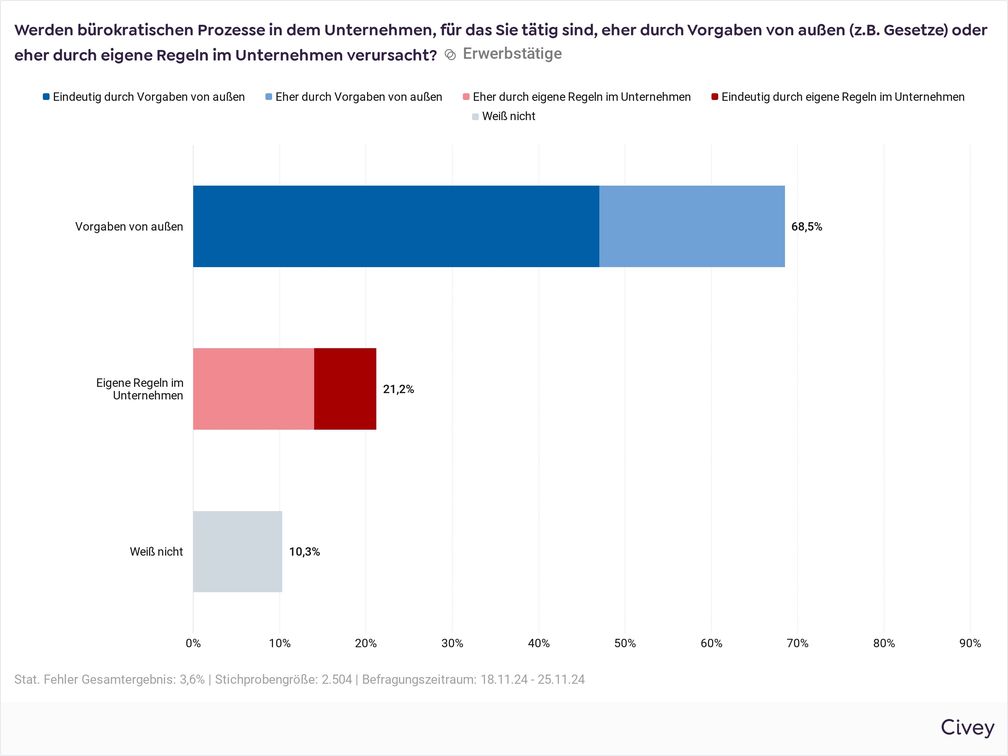 Werden bürokratischen Prozesse in dem Unternehmen, für das Sie tätig sind, eher durch Vorgaben von außen (z.B. Gesetze) oder eher durch eigene Regeln im Unternehmen verursacht? Erwerbstätige

Eindeutig durch Vorgaben von außen
Eher durch Vorgaben von außen
Eher durch eigene Regeln im Unternehmen
Eindeutig durch eigene Regeln im Unternehmen
Weiß nicht

Vorgaben von außen 68,5%
Eigene Regeln im Unternehmen 21,2%
Weiß nicht 10,3%

0% 10% 20% 30% 40% 50% 60% 70% 80% 90%

Stat. Fehler Gesamtergebnis: 3,6% | Stichprobengröße: 2.504 | Befragungszeitraum: 18.11.24 - 25.11.24

Civey